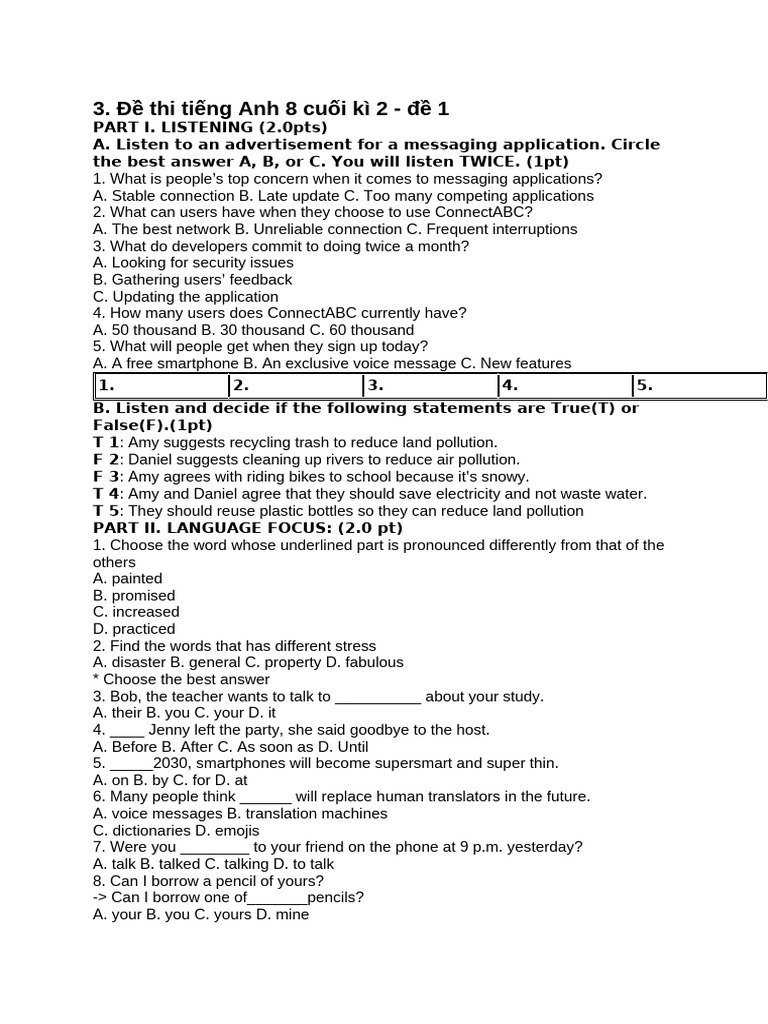 3. Đề thi tiếng Anh 8 cuối kì 2 - đề 1
PART I. LISTENING (2.0pts)
A. Listen to an advertisement for a messaging application. Circle the best answer A, B, or C. You will listen TWICE. (1pt)
1. What is people's top concern when it comes to messaging applications?
A. Stable connection B. Late update C. Too many competing applications
2. What can users have when they choose to use ConnectABC?
A. The best network B. Unreliable connection C. Frequent interruptions
3. What do developers commit to doing twice a month?
A. Looking for security issues
B. Gathering users' feedback
C. Updating the application
4. How many users does ConnectABC currently have?
A. 50 thousand B. 30 thousand C. 60 thousand
5. What will people get when they sign up today?
A. A free smartphone B. An exclusive voice message C. New features

| 1. | 2. | 3. | 4. | 5. |
|---|---|---|---|---|

B. Listen and decide if the following statements are True(T) or False(F).(1pt)
T 1: Amy suggests recycling trash to reduce land pollution.
F 2: Daniel suggests cleaning up rivers to reduce air pollution.
F 3: Amy agrees with riding bikes to school because it's snowy.
T 4: Amy and Daniel agree that they should save electricity and not waste water.
T 5: They should reuse plastic bottles so they can reduce land pollution
PART II. LANGUAGE FOCUS: (2.0 pt)
1. Choose the word whose underlined part is pronounced differently from that of the others
A. painted
B. promised
C. increased
D. practiced
2. Find the words that has different stress
A. disaster B. general C. property D. fabulous
* Choose the best answer
3. Bob, the teacher wants to talk to __________ about your study.
A. their B. you C. your D. it
4. ____ Jenny left the party, she said goodbye to the host.
A. Before B. After C. As soon as D. Until
5. _____2030, smartphones will become supersmart and super thin.
A. on B. by C. for D. at
6. Many people think ______ will replace human translators in the future.
A. voice messages B. translation machines
C. dictionaries D. emojis
7. Were you ________ to your friend on the phone at 9 p.m. yesterday?
A. talk B. talked C. talking D. to talk
8. Can I borrow a pencil of yours?
-> Can I borrow one of_______pencils?
A. your B. you C. yours D. mine